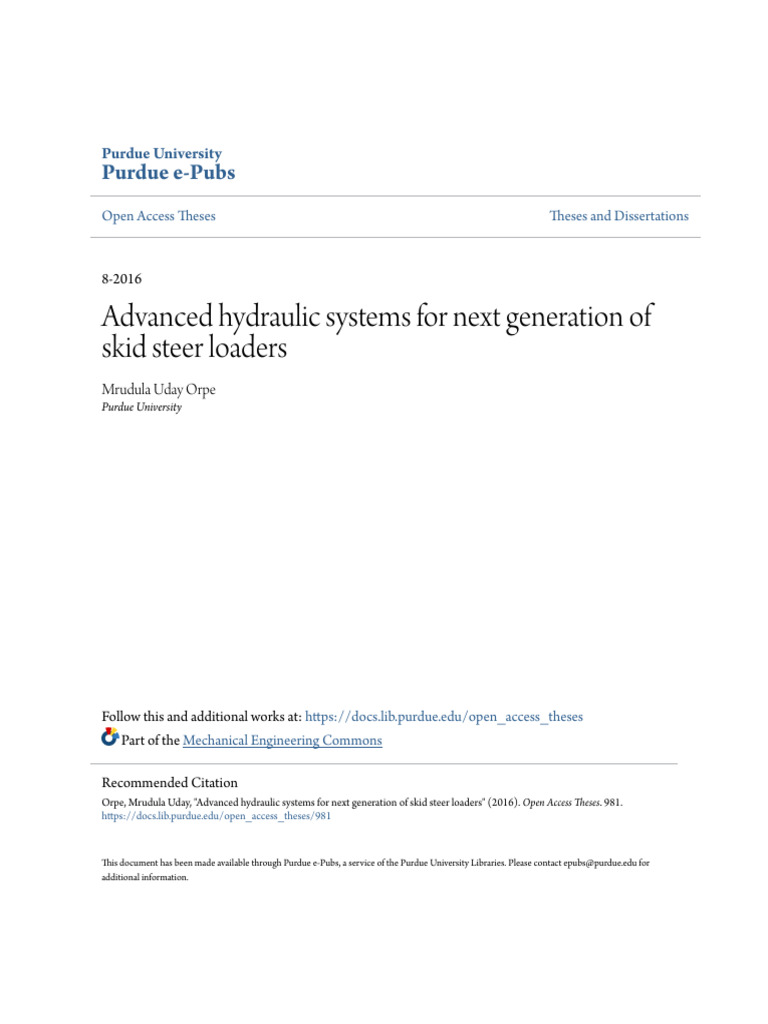 Purdue University
Purdue e-Pubs

Open Access Theses

Theses and Dissertations

8-2016

Advanced hydraulic systems for next generation of skid steer loaders

Mrudula Uday Orpe
Purdue University

Follow this and additional works at: https://docs.lib.purdue.edu/open_access_theses
Part of the Mechanical Engineering Commons

Recommended Citation
Orpe, Mrudula Uday, "Advanced hydraulic systems for next generation of skid steer loaders" (2016). Open Access Theses. 981.
https://docs.lib.purdue.edu/open_access_theses/981

This document has been made available through Purdue e-Pubs, a service of the Purdue University Libraries. Please contact epubs@purdue.edu for additional information.